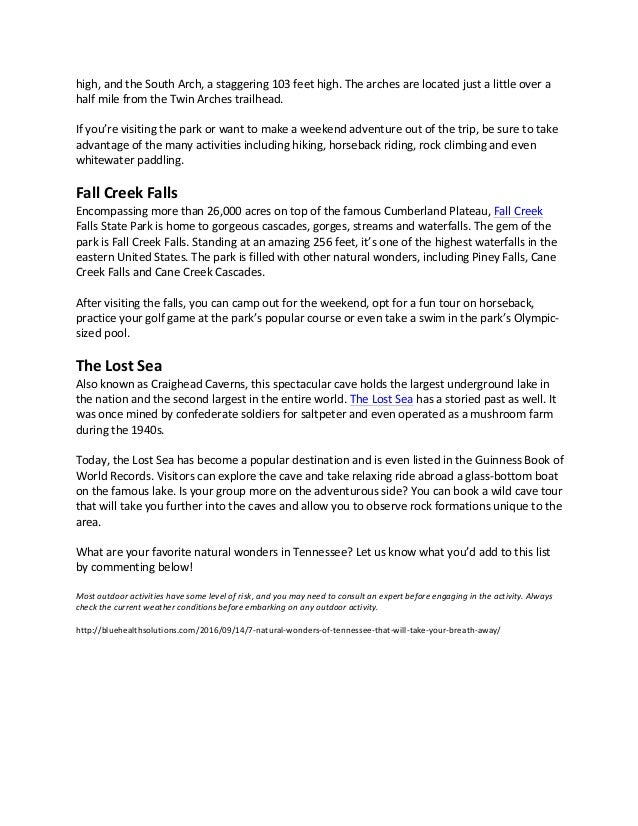 high, and the South Arch, a staggering 103 feet high. The arches are located just a little over a half mile from the Twin Arches trailhead.

If you're visiting the park or want to make a weekend adventure out of the trip, be sure to take advantage of the many activities including hiking, horseback riding, rock climbing and even whitewater paddling.

Fall Creek Falls
Encompassing more than 26,000 acres on top of the famous Cumberland Plateau, Fall Creek Falls State Park is home to gorgeous cascades, gorges, streams and waterfalls. The gem of the park is Fall Creek Falls. Standing at an amazing 256 feet, it's one of the highest waterfalls in the eastern United States. The park is filled with other natural wonders, including Piney Falls, Cane Creek Falls and Cane Creek Cascades.

After visiting the falls, you can camp out for the weekend, opt for a fun tour on horseback, practice your golf game at the park's popular course or even take a swim in the park's Olympic-sized pool.

The Lost Sea
Also known as Craighead Caverns, this spectacular cave holds the largest underground lake in the nation and the second largest in the entire world. The Lost Sea has a storied past as well. It was once mined by confederate soldiers for saltpeter and even operated as a mushroom farm during the 1940s.

Today, the Lost Sea has become a popular destination and is even listed in the Guinness Book of World Records. Visitors can explore the cave and take relaxing ride abroad a glass-bottom boat on the famous lake. Is your group more on the adventurous side? You can book a wild cave tour that will take you further into the caves and allow you to observe rock formations unique to the area.

What are your favorite natural wonders in Tennessee? Let us know what you'd add to this list by commenting below!

Most outdoor activities have some level of risk, and you may need to consult an expert before engaging in the activity. Always check the current weather conditions before embarking on any outdoor activity.

http://bluehealthsolutions.com/2016/09/14/7-natural-wonders-of-tennessee-that-will-take-your-breath-away/